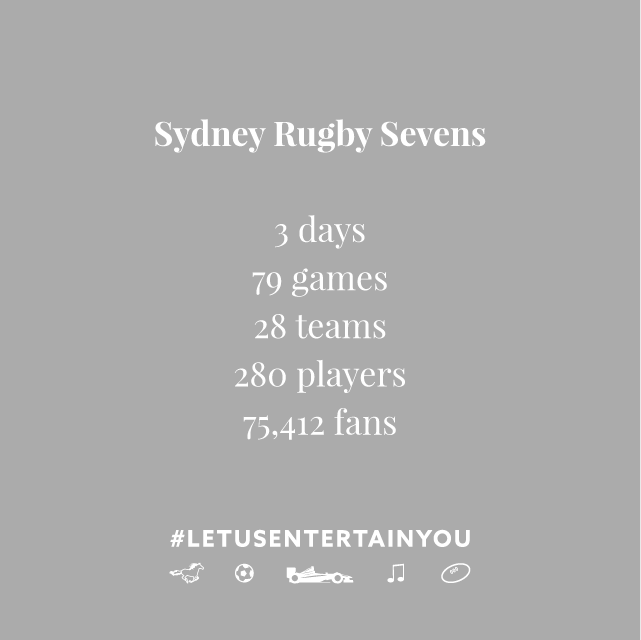 Sydney Rugby Sevens

3 days
79 games
28 teams
280 players
75,412 fans

#LETUSENTERTAINYOU